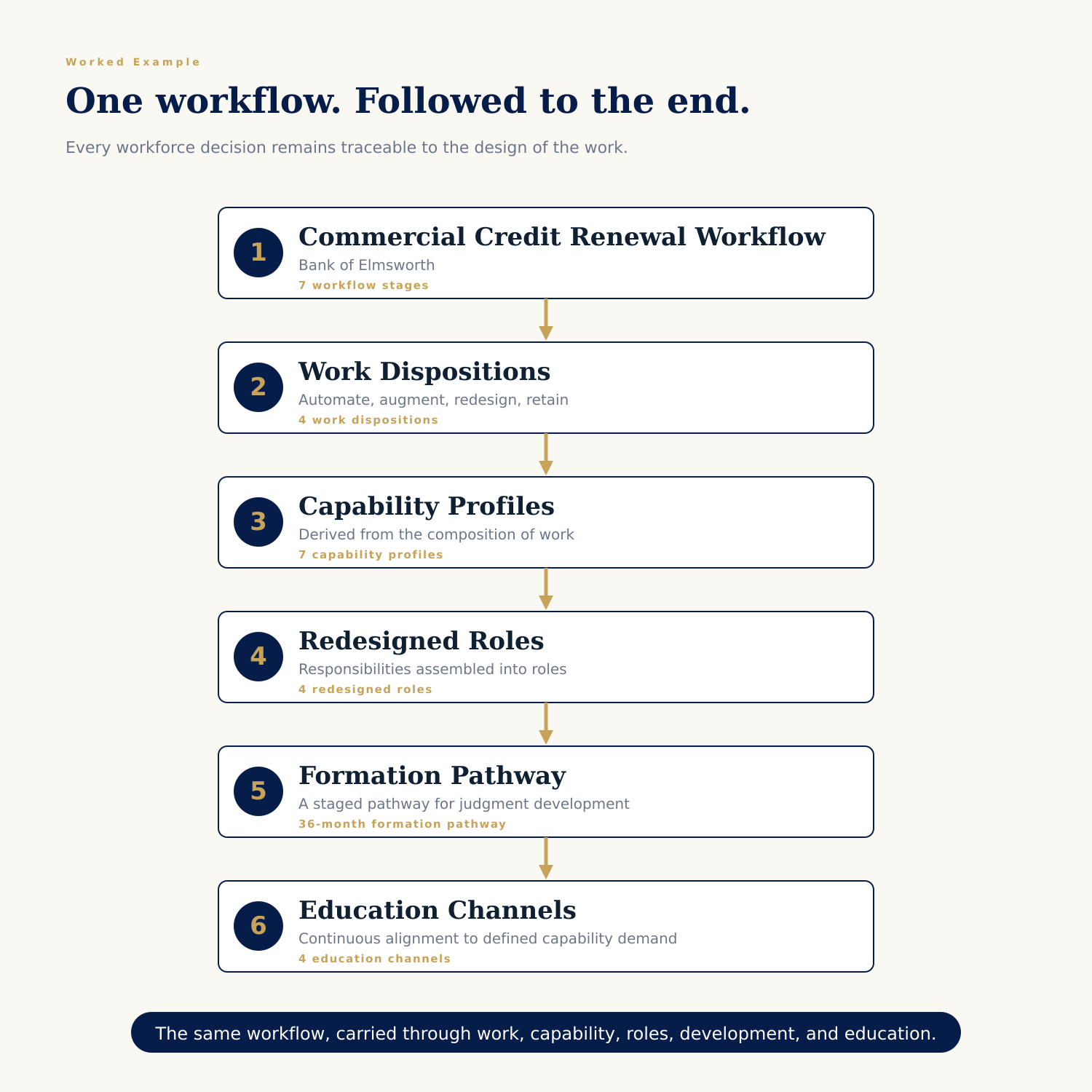 Worked Example

One workflow. Followed to the end.

Every workforce decision remains traceable to the design of the work.

1
Commercial Credit Renewal Workflow
Bank of Elmsworth
7 workflow stages

2
Work Dispositions
Automate, augment, redesign, retain
4 work dispositions

3
Capability Profiles
Derived from the composition of work
7 capability profiles

4
Redesigned Roles
Responsibilities assembled into roles
4 redesigned roles

5
Formation Pathway
A staged pathway for judgment development
36-month formation pathway

6
Education Channels
Continuous alignment to defined capability demand
4 education channels

The same workflow, carried through work, capability, roles, development, and education.